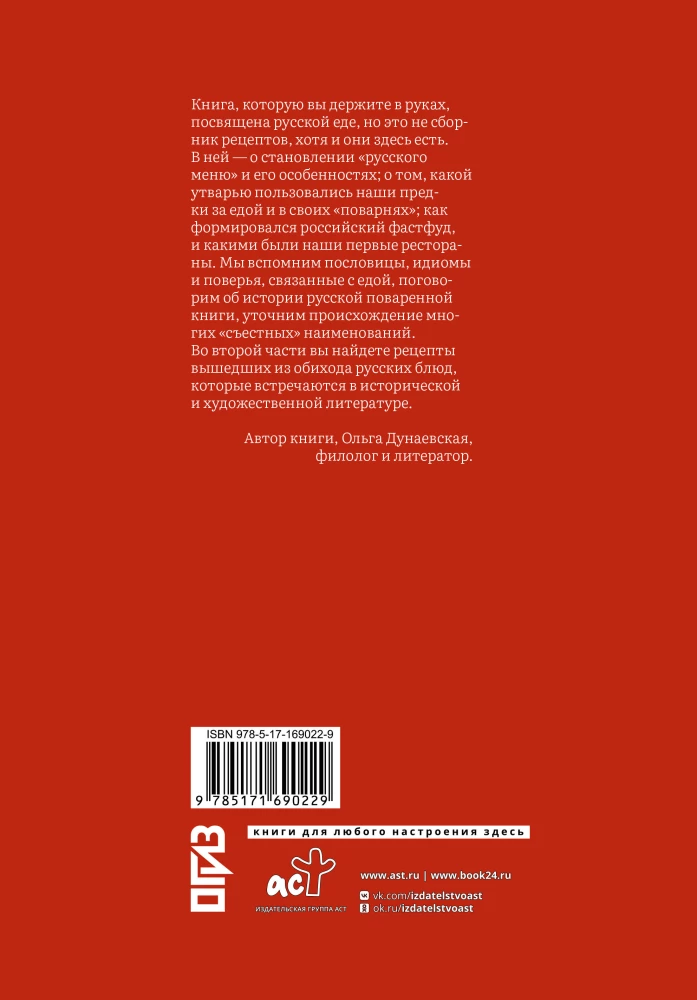 Книга, которую вы держите в руках, посвящена русской еде, но это не сборник рецептов, хотя и они здесь есть. В ней — о становлении «русского меню» и его особенностях; о том, какой утварью пользовались наши предки за едой и в своих «поварнях»; как формировался российский фастфуд, и какими были наши первые рестораны. Мы вспомним пословицы, идиомы и поверья, связанные с едой, поговорим об истории русской поваренной книги, уточним происхождение многих «съестных» наименований.
Во второй части вы найдете рецепты вышедших из обихода русских блюд, которые встречаются в исторической и художественной литературе.

Автор книги, Ольга Дунаевская, филолог и литератор.

ISBN 978-5-17-169022-9
9 785171 690229

ОГИЗ

книги для любого настроения здесь

аст
ИЗДАТЕЛЬСКАЯ ГРУППА АСТ

www.ast.ru | www.book24.ru
vk.com/izdatelstvoast
ok.ru/izdatelstvoast